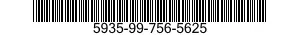 5935-99-756-5625